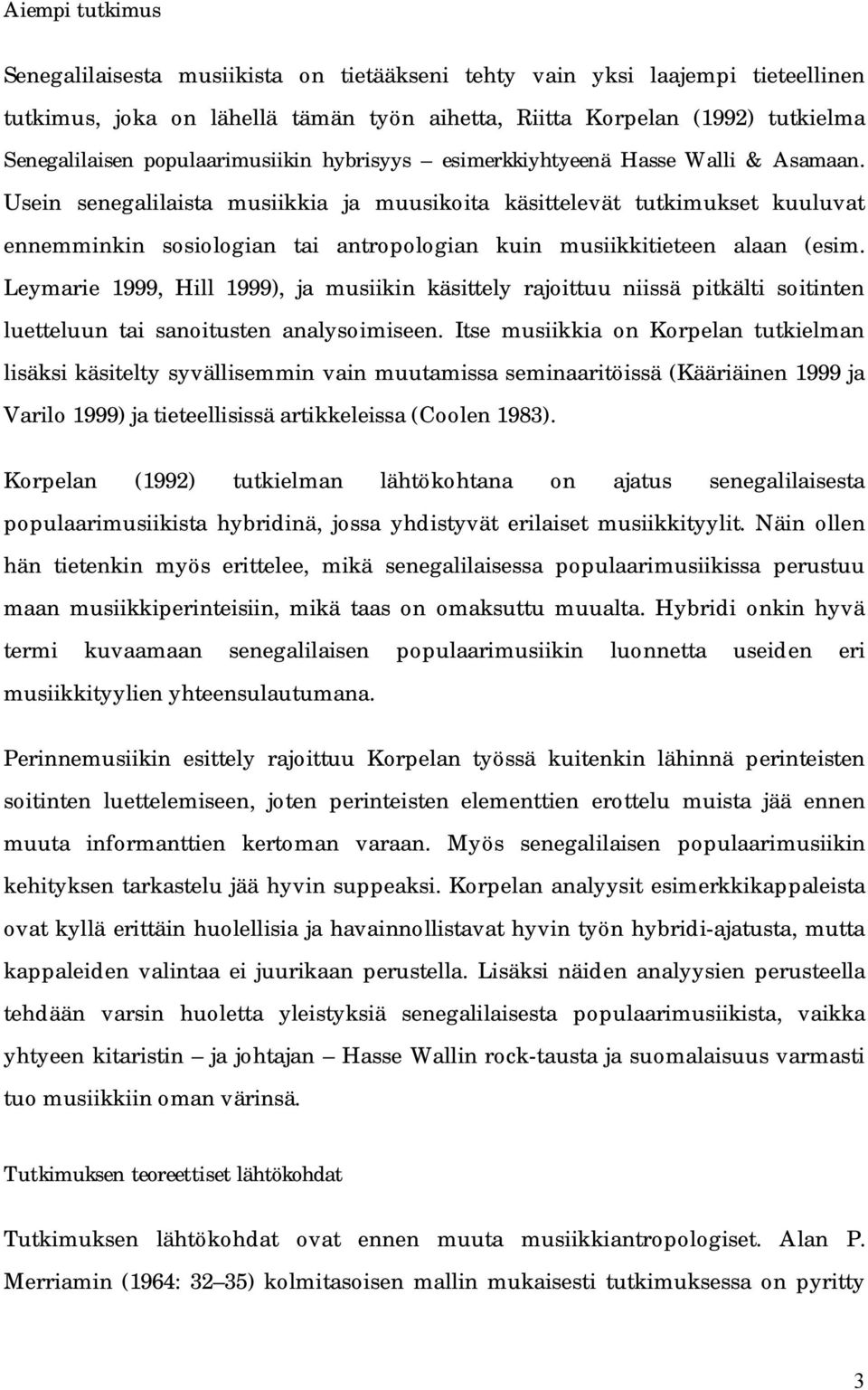 Aiempi tutkimus

Senegalilaisesta musiikista on tietääkseni tehty vain yksi laajempi tieteellinen tutkimus, joka on lähellä tämän työn aihetta, Riitta Korpelan (1992) tutkielma Senegalilaisen populaarimusiikin hybrisyys – esimerkkiyhtyeenä Hasse Walli & Asamaan. Usein senegalilaista musiikkia ja muusikoita käsittelevät tutkimukset kuuluvat ennemminkin sosiologian tai antropologian kuin musiikkitieteen alaan (esim. Leymarie 1999, Hill 1999), ja musiikin käsittely rajoittuu niissä pitkälti soitinten luetteluun tai sanoitusten analysoimiseen. Itse musiikkia on Korpelan tutkielman lisäksi käsitelty syvällisemmin vain muutamissa seminaaritöissä (Kääriäinen 1999 ja Varilo 1999) ja tieteellisissä artikkeleissa (Coolen 1983).

Korpelan (1992) tutkielman lähtökohtana on ajatus senegalilaisesta populaarimusiikista hybridinä, jossa yhdistyvät erilaiset musiikkityylit. Näin ollen hän tietenkin myös erittelee, mikä senegalilaisessa populaarimusiikissa perustuu maan musiikkiperinteisiin, mikä taas on omaksuttu muualta. Hybridi onkin hyvä termi kuvaamaan senegalilaisen populaarimusiikin luonnetta useiden eri musiikkityylien yhteensulautumana.

Perinnemusiikin esittely rajoittuu Korpelan työssä kuitenkin lähinnä perinteisten soitinten luettelemiseen, joten perinteisten elementtien erottelu muista jää ennen muuta informanttien kertoman varaan. Myös senegalilaisen populaarimusiikin kehityksen tarkastelu jää hyvin suppeaksi. Korpelan analyysit esimerkkikappaleista ovat kyllä erittäin huolellisia ja havainnollistavat hyvin työn hybridi-ajatusta, mutta kappaleiden valintaa ei juurikaan perustella. Lisäksi näiden analyysien perusteella tehdään varsin huoletta yleistyksiä senegalilaisesta populaarimusiikista, vaikka yhtyeen kitaristin – ja johtajan – Hasse Wallin rock-tausta ja suomalaisuus varmasti tuo musiikkiin oman värinsä.

Tutkimuksen teoreettiset lähtökohdat

Tutkimuksen lähtökohdat ovat ennen muuta musiikkiantropologiset. Alan P. Merriamin (1964: 32–35) kolmitasoisen mallin mukaisesti tutkimuksessa on pyritty

3